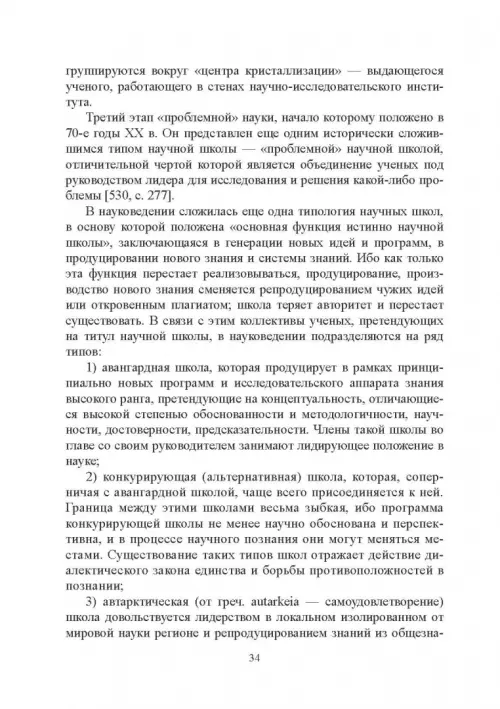 группируются вокруг «центра кристаллизации» — выдающегося ученого, работающего в стенах научно-исследовательского института.

Третий этап «проблемной» науки, начало которому положено в 70-е годы XX в. Он представлен еще одним исторически сложившимся типом научной школы — «проблемной» научной школой, отличительной чертой которой является объединение ученых под руководством лидера для исследования и решения какой-либо проблемы [530, с. 277].

В науковедении сложилась еще одна типология научных школ, в основу которой положена «основная функция истинно научной школы», заключающаяся в генерации новых идей и программ, в продуцировании нового знания и системы знаний. Ибо как только эта функция перестает реализовываться, продуцирование, производство нового знания сменяется репродуцированием чужих идей или откровенным плагиатом; школа теряет авторитет и перестает существовать. В связи с этим коллективы ученых, претендующих на титул научной школы, в науковедении подразделяются на ряд типов:

1) авангардная школа, которая продуцирует в рамках принципиально новых программ и исследовательского аппарата знания высокого ранга, претендующие на концептуальность, отличающиеся высокой степенью обоснованности и методологичности, научности, достоверности, предсказательности. Члены такой школы во главе со своим руководителем занимают лидирующее положение в науке;

2) конкурирующая (альтернативная) школа, которая, соперничая с авангардной школой, чаще всего присоединяется к ней. Граница между этими школами весьма зыбкая, ибо программа конкурирующей школы не менее научно обоснована и перспективна, и в процессе научного познания они могут меняться местами. Существование таких типов школ отражает действие диалектического закона единства и борьбы противоположностей в познании;

3) автарктическая (от греч. autarkeia — самоудовлетворение) школа довольствуется лидерством в локальном изолированном от мировой науки регионе и репродуцированием знаний из общезна-

34